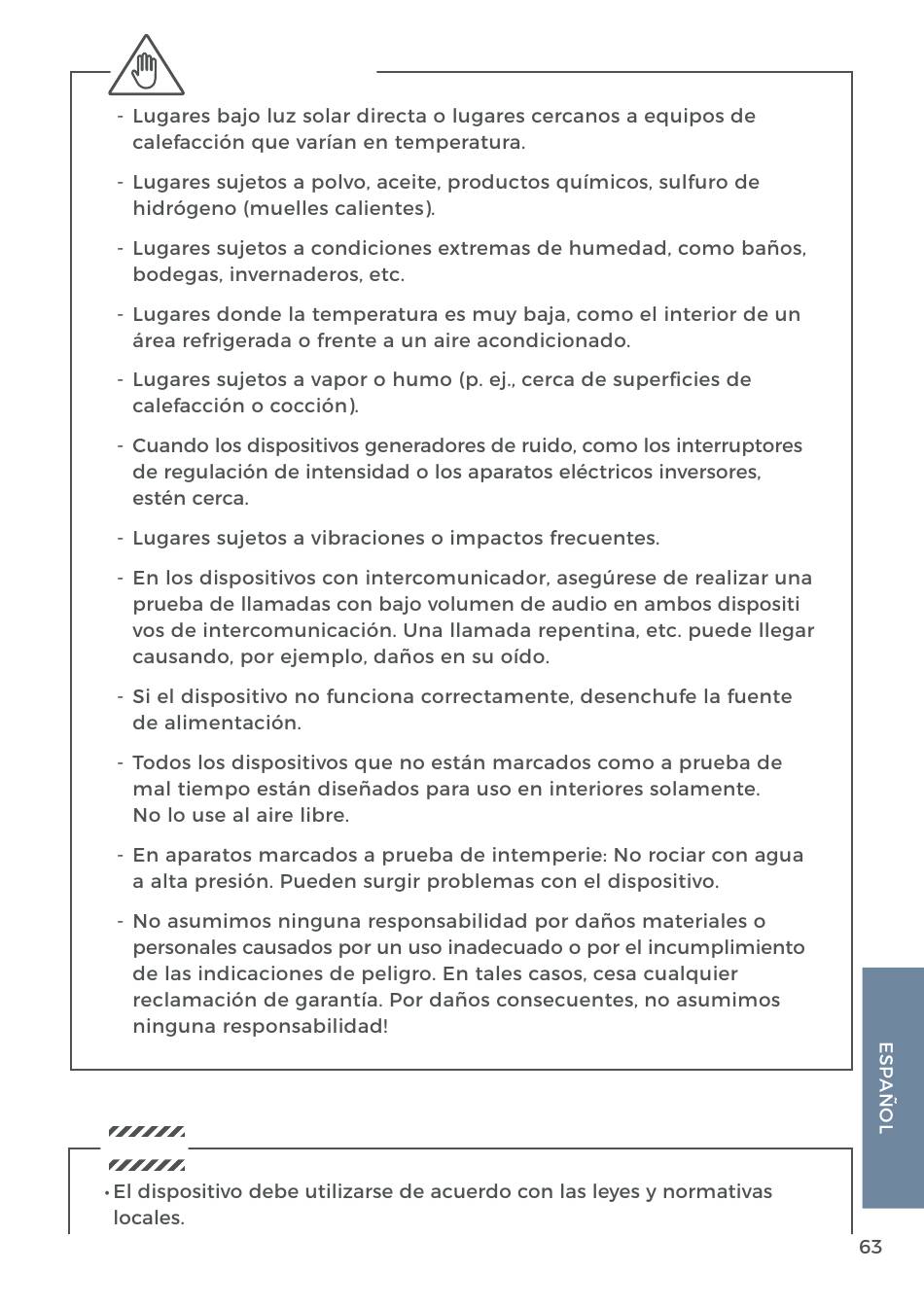 - Lugares bajo luz solar directa o lugares cercanos a equipos de calefacción que varían en temperatura.

- Lugares sujetos a polvo, aceite, productos químicos, sulfuro de hidrógeno (muelles calientes).

- Lugares sujetos a condiciones extremas de humedad, como baños, bodegas, invernaderos, etc.

- Lugares donde la temperatura es muy baja, como el interior de un área refrigerada o frente a un aire acondicionado.

- Lugares sujetos a vapor o humo (p. ej., cerca de superficies de calefacción o cocción).

- Cuando los dispositivos generadores de ruido, como los interruptores de regulación de intensidad o los aparatos eléctricos inversores, estén cerca.

- Lugares sujetos a vibraciones o impactos frecuentes.

- En los dispositivos con intercomunicador, asegúrese de realizar una prueba de llamadas con bajo volumen de audio en ambos dispositi vos de intercomunicación. Una llamada repentina, etc. puede llegar causando, por ejemplo, daños en su oído.

- Si el dispositivo no funciona correctamente, desenchufe la fuente de alimentación.

- Todos los dispositivos que no están marcados como a prueba de mal tiempo están diseñados para uso en interiores solamente. No lo use al aire libre.

- En aparatos marcados a prueba de intemperie: No rociar con agua a alta presión. Pueden surgir problemas con el dispositivo.

- No asumimos ninguna responsabilidad por daños materiales o personales causados por un uso inadecuado o por el incumplimiento de las indicaciones de peligro. En tales casos, cesa cualquier reclamación de garantía. Por daños consecuentes, no asumimos ninguna responsabilidad!

• El dispositivo debe utilizarse de acuerdo con las leyes y normativas locales.

ESPAÑOL

63